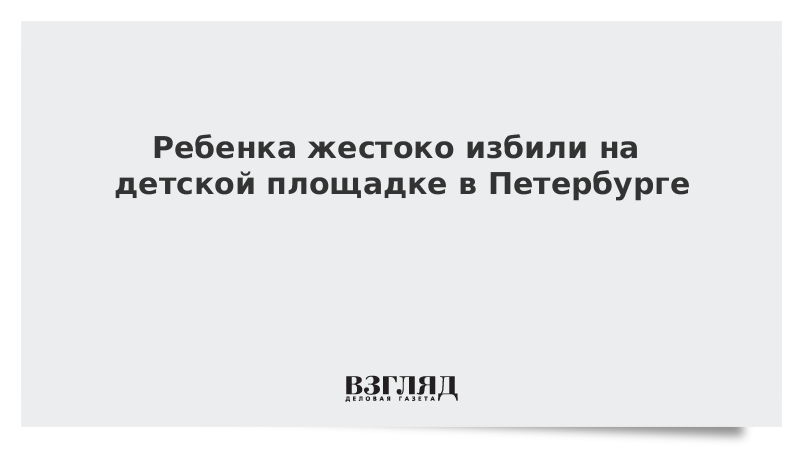 Ребенка жестоко избили на детской площадке в Петербурге

ВЗГЛЯД
ДЕЛОВАЯ ГАЗЕТА